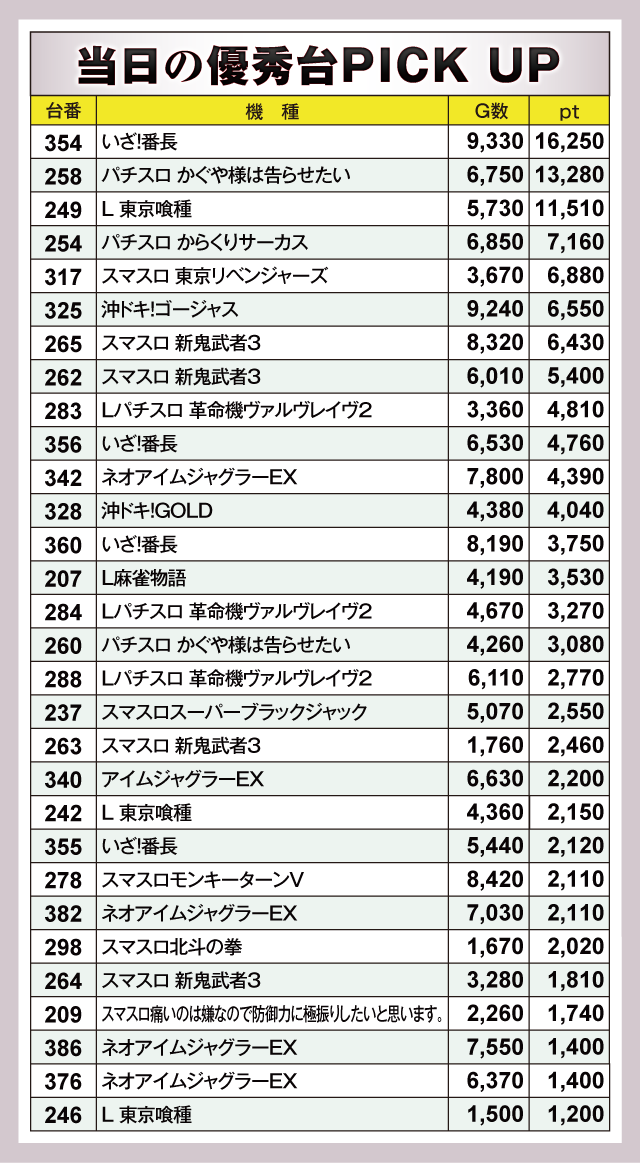 当日の優秀台PICK UP

| 台番 | 機 種 | G数 | pt |
|---|---|---|---|
| 354 | いざ!番長 | 9,330 | 16,250 |
| 258 | パチスロ かぐや様は告らせたい | 6,750 | 13,280 |
| 249 | L 東京喰種 | 5,730 | 11,510 |
| 254 | パチスロ からくりサーカス | 6,850 | 7,160 |
| 317 | スマスロ 東京リベンジャーズ | 3,670 | 6,880 |
| 325 | 沖ドキ!ゴージャス | 9,240 | 6,550 |
| 265 | スマスロ 新鬼武者3 | 8,320 | 6,430 |
| 262 | スマスロ 新鬼武者3 | 6,010 | 5,400 |
| 283 | Lパチスロ 革命機ヴァルヴレイヴ2 | 3,360 | 4,810 |
| 356 | いざ!番長 | 6,530 | 4,760 |
| 342 | ネオアイムジャグラーEX | 7,800 | 4,390 |
| 328 | 沖ドキ!GOLD | 4,380 | 4,040 |
| 360 | いざ!番長 | 8,190 | 3,750 |
| 207 | L麻雀物語 | 4,190 | 3,530 |
| 284 | Lパチスロ 革命機ヴァルヴレイヴ2 | 4,670 | 3,270 |
| 260 | パチスロ かぐや様は告らせたい | 4,260 | 3,080 |
| 288 | Lパチスロ 革命機ヴァルヴレイヴ2 | 6,110 | 2,770 |
| 237 | スマスロスーパーブラックジャック | 5,070 | 2,550 |
| 263 | スマスロ 新鬼武者3 | 1,760 | 2,460 |
| 340 | アイムジャグラーEX | 6,630 | 2,200 |
| 242 | L 東京喰種 | 4,360 | 2,150 |
| 355 | いざ!番長 | 5,440 | 2,120 |
| 278 | スマスロモンキーターンV | 8,420 | 2,110 |
| 382 | ネオアイムジャグラーEX | 7,030 | 2,110 |
| 298 | スマスロ北斗の拳 | 1,670 | 2,020 |
| 264 | スマスロ 新鬼武者3 | 3,280 | 1,810 |
| 209 | スマスロ痛いのは嫌なので防御力に極振りしたいと思います。 | 2,260 | 1,740 |
| 386 | ネオアイムジャグラーEX | 7,550 | 1,400 |
| 376 | ネオアイムジャグラーEX | 6,370 | 1,400 |
| 246 | L 東京喰種 | 1,500 | 1,200 |